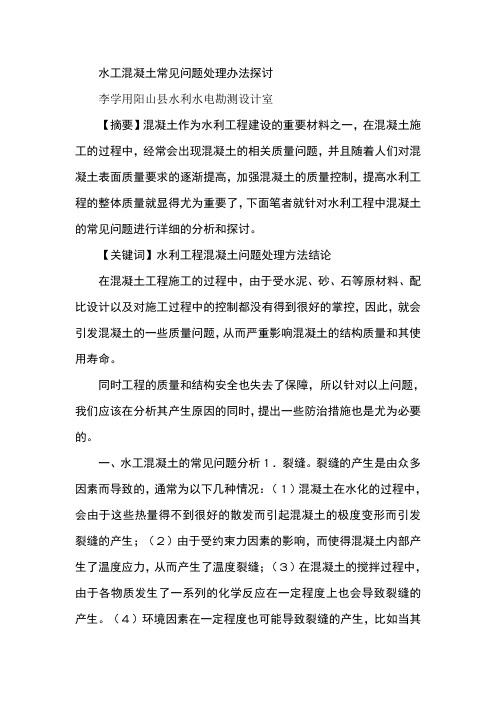 水工混凝土常见问题处理办法探讨

李学用阳山县水利水电勘测设计室

【摘要】混凝土作为水利工程建设的重要材料之一，在混凝土施工的过程中，经常会出现混凝土的相关质量问题，并且随着人们对混凝土表面质量要求的逐渐提高，加强混凝土的质量控制，提高水利工程的整体质量就显得尤为重要了，下面笔者就针对水利工程中混凝土的常见问题进行详细的分析和探讨。

【关键词】水利工程混凝土问题处理方法结论

在混凝土工程施工的过程中，由于受水泥、砂、石等原材料、配比设计以及对施工过程中的控制都没有得到很好的掌控，因此，就会引发混凝土的一些质量问题，从而严重影响混凝土的结构质量和其使用寿命。

同时工程的质量和结构安全也失去了保障，所以针对以上问题，我们应该在分析其产生原因的同时，提出一些防治措施也是尤为必要的。

一、水工混凝土的常见问题分析 1．裂缝。裂缝的产生是由众多因素而导致的，通常为以下几种情况：（1）混凝土在水化的过程中，会由于这些热量得不到很好的散发而引起混凝土的极度变形而引发裂缝的产生；（2）由于受约束力因素的影响，而使得混凝土内部产生了温度应力，从而产生了温度裂缝；（3）在混凝土的搅拌过程中，由于各物质发生了一系列的化学反应在一定程度上也会导致裂缝的产生。（4）环境因素在一定程度也可能导致裂缝的产生，比如当其